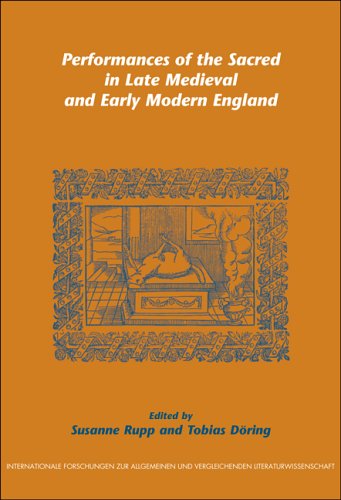 Performances of the Sacred in Late Medieval and Early Modern England

Edited by
Susanne Rupp and Tobias Döring

INTERNATIONALE FORSCHUNGEN ZUR ALLGEMEINEN UND VERGLEICHENDEN LITERATURWISSENSCHAFT